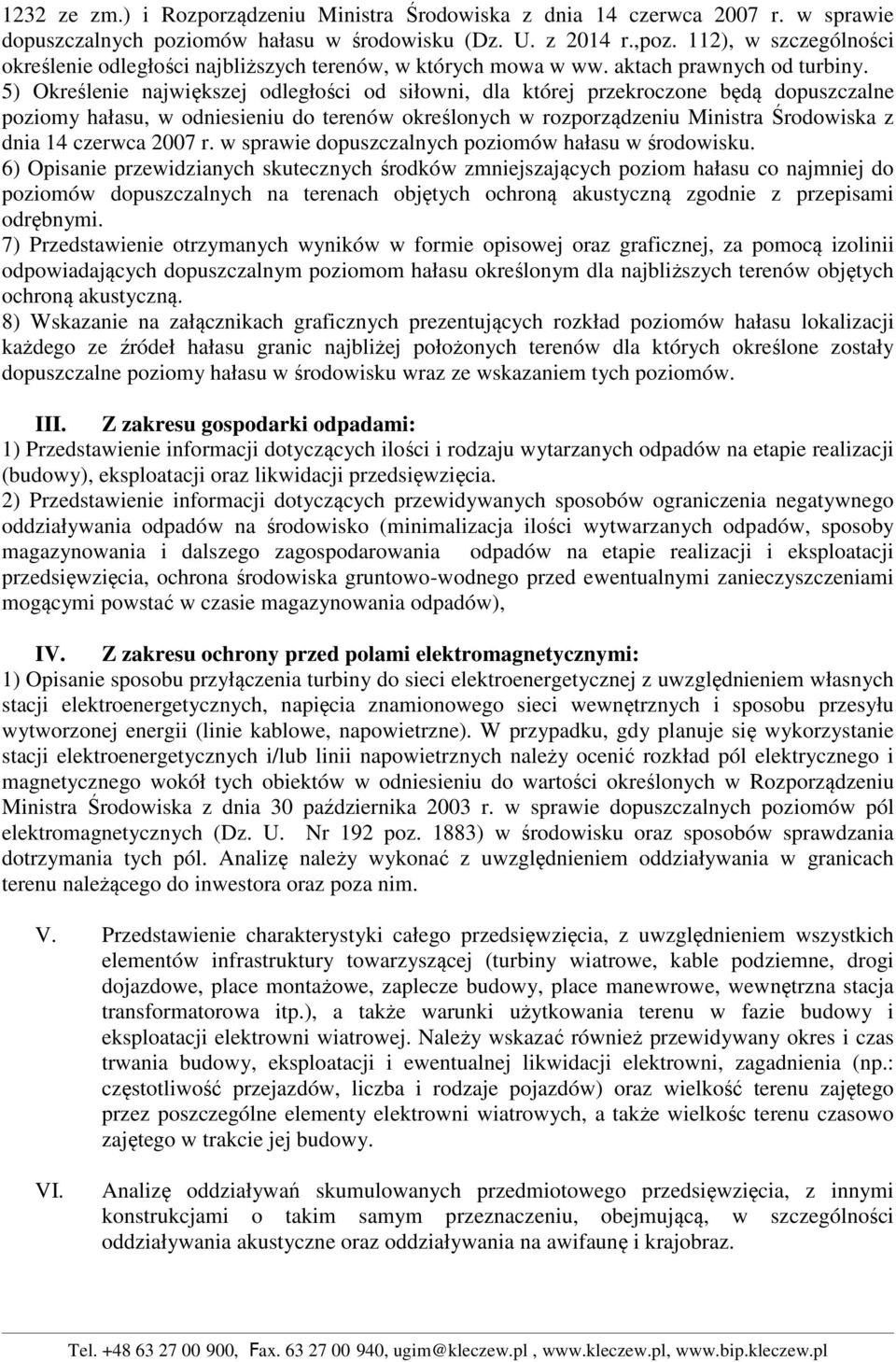 1232 ze zm.) i Rozporządzeniu Ministra Środowiska z dnia 14 czerwca 2007 r. w sprawie dopuszczalnych poziomów hałasu w środowisku (Dz. U. z 2014 r.,poz. 112), w szczególności określenie odległości najbliższych terenów, w których mowa w ww. aktach prawnych od turbiny.
5) Określenie największej odległości od siłowni, dla której przekroczone będą dopuszczalne poziomy hałasu, w odniesieniu do terenów określonych w rozporządzeniu Ministra Środowiska z dnia 14 czerwca 2007 r. w sprawie dopuszczalnych poziomów hałasu w środowisku.
6) Opisanie przewidzianych skutecznych środków zmniejszających poziom hałasu co najmniej do poziomów dopuszczalnych na terenach objętych ochroną akustyczną zgodnie z przepisami odrębnymi.
7) Przedstawienie otrzymanych wyników w formie opisowej oraz graficznej, za pomocą izolinii odpowiadających dopuszczalnym poziomom hałasu określonym dla najbliższych terenów objętych ochroną akustyczną.
8) Wskazanie na załącznikach graficznych prezentujących rozkład poziomów hałasu lokalizacji każdego ze źródeł hałasu granic najbliżej położonych terenów dla których określone zostały dopuszczalne poziomy hałasu w środowisku wraz ze wskazaniem tych poziomów.

III. Z zakresu gospodarki odpadami:
1) Przedstawienie informacji dotyczących ilości i rodzaju wytarzanych odpadów na etapie realizacji (budowy), eksploatacji oraz likwidacji przedsięwzięcia.
2) Przedstawienie informacji dotyczących przewidywanych sposobów ograniczenia negatywnego oddziaływania odpadów na środowisko (minimalizacja ilości wytwarzanych odpadów, sposoby magazynowania i dalszego zagospodarowania odpadów na etapie realizacji i eksploatacji przedsięwzięcia, ochrona środowiska gruntowo-wodnego przed ewentualnymi zanieczyszczeniami mogącymi powstać w czasie magazynowania odpadów),

IV. Z zakresu ochrony przed polami elektromagnetycznymi:
1) Opisanie sposobu przyłączenia turbiny do sieci elektroenergetycznej z uwzględnieniem własnych stacji elektroenergetycznych, napięcia znamionowego sieci wewnętrznych i sposobu przesyłu wytworzonej energii (linie kablowe, napowietrzne). W przypadku, gdy planuje się wykorzystanie stacji elektroenergetycznych i/lub linii napowietrznych należy ocenić rozkład pól elektrycznego i magnetycznego wokół tych obiektów w odniesieniu do wartości określonych w Rozporządzeniu Ministra Środowiska z dnia 30 października 2003 r. w sprawie dopuszczalnych poziomów pól elektromagnetycznych (Dz. U. Nr 192 poz. 1883) w środowisku oraz sposobów sprawdzania dotrzymania tych pól. Analizę należy wykonać z uwzględnieniem oddziaływania w granicach terenu należącego do inwestora oraz poza nim.

V. Przedstawienie charakterystyki całego przedsięwzięcia, z uwzględnieniem wszystkich elementów infrastruktury towarzyszącej (turbiny wiatrowe, kable podziemne, drogi dojazdowe, place montażowe, zaplecze budowy, place manewrowe, wewnętrzna stacja transformatorowa itp.), a także warunki użytkowania terenu w fazie budowy i eksploatacji elektrowni wiatrowej. Należy wskazać również przewidywany okres i czas trwania budowy, eksploatacji i ewentualnej likwidacji elektrowni, zagadnienia (np.: częstotliwość przejazdów, liczba i rodzaje pojazdów) oraz wielkość terenu zajętego przez poszczególne elementy elektrowni wiatrowych, a także wielkośc terenu czasowo zajętego w trakcie jej budowy.

VI. Analizę oddziaływań skumulowanych przedmiotowego przedsięwzięcia, z innymi konstrukcjami o takim samym przeznaczeniu, obejmującą, w szczególności oddziaływania akustyczne oraz oddziaływania na awifaunę i krajobraz.

Tel. +48 63 27 00 900, Fax. 63 27 00 940, ugim@kleczew.pl , www.kleczew.pl, www.bip.kleczew.pl